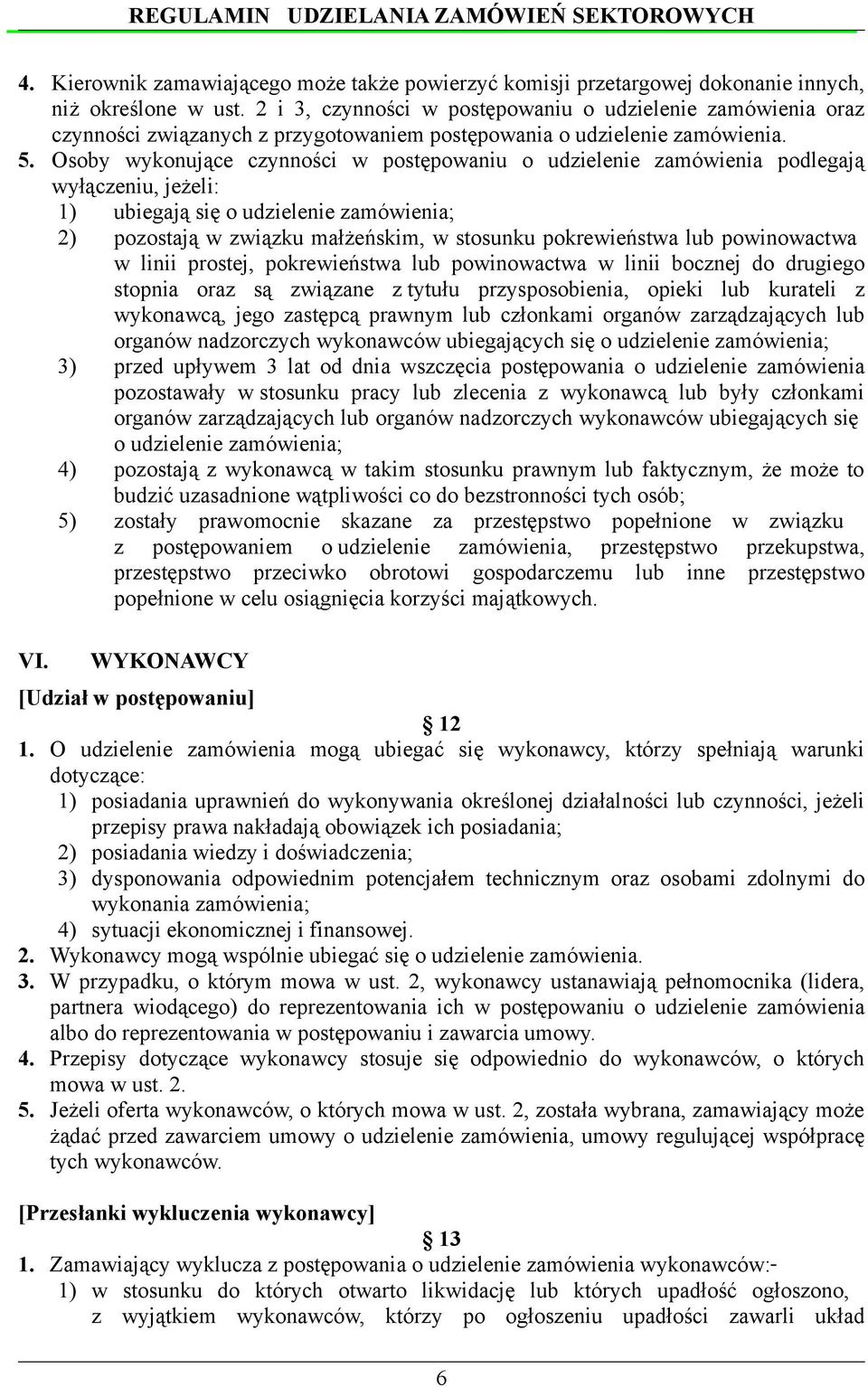 REGULAMIN UDZIELANIA ZAMÓWIEŃ SEKTOROWYCH

4. Kierownik zamawiającego może także powierzyć komisji przetargowej dokonanie innych, niż określone w ust. 2 i 3, czynności w postępowaniu o udzielenie zamówienia oraz czynności związanych z przygotowaniem postępowania o udzielenie zamówienia.
5. Osoby wykonujące czynności w postępowaniu o udzielenie zamówienia podlegają wyłączeniu, jeżeli:
1) ubiegają się o udzielenie zamówienia;
2) pozostają w związku małżeńskim, w stosunku pokrewieństwa lub powinowactwa w linii prostej, pokrewieństwa lub powinowactwa w linii bocznej do drugiego stopnia oraz są związane z tytułu przysposobienia, opieki lub kurateli z wykonawcą, jego zastępcą prawnym lub członkami organów zarządzających lub organów nadzorczych wykonawców ubiegających się o udzielenie zamówienia;
3) przed upływem 3 lat od dnia wszczęcia postępowania o udzielenie zamówienia pozostawały w stosunku pracy lub zlecenia z wykonawcą lub były członkami organów zarządzających lub organów nadzorczych wykonawców ubiegających się o udzielenie zamówienia;
4) pozostają z wykonawcą w takim stosunku prawnym lub faktycznym, że może to budzić uzasadnione wątpliwości co do bezstronności tych osób;
5) zostały prawomocnie skazane za przestępstwo popełnione w związku z postępowaniem o udzielenie zamówienia, przestępstwo przekupstwa, przestępstwo przeciwko obrotowi gospodarczemu lub inne przestępstwo popełnione w celu osiągnięcia korzyści majątkowych.

VI. WYKONAWCY
[Udział w postępowaniu]
§ 12
1. O udzielenie zamówienia mogą ubiegać się wykonawcy, którzy spełniają warunki dotyczące:
1) posiadania uprawnień do wykonywania określonej działalności lub czynności, jeżeli przepisy prawa nakładają obowiązek ich posiadania;
2) posiadania wiedzy i doświadczenia;
3) dysponowania odpowiednim potencjałem technicznym oraz osobami zdolnymi do wykonania zamówienia;
4) sytuacji ekonomicznej i finansowej.
2. Wykonawcy mogą wspólnie ubiegać się o udzielenie zamówienia.
3. W przypadku, o którym mowa w ust. 2, wykonawcy ustanawiają pełnomocnika (lidera, partnera wiodącego) do reprezentowania ich w postępowaniu o udzielenie zamówienia albo do reprezentowania w postępowaniu i zawarcia umowy.
4. Przepisy dotyczące wykonawcy stosuje się odpowiednio do wykonawców, o których mowa w ust. 2.
5. Jeżeli oferta wykonawców, o których mowa w ust. 2, została wybrana, zamawiający może żądać przed zawarciem umowy o udzielenie zamówienia, umowy regulującej współpracę tych wykonawców.

[Przesłanki wykluczenia wykonawcy]
§ 13
1. Zamawiający wyklucza z postępowania o udzielenie zamówienia wykonawców:-
1) w stosunku do których otwarto likwidację lub których upadłość ogłoszono, z wyjątkiem wykonawców, którzy po ogłoszeniu upadłości zawarli układ

6